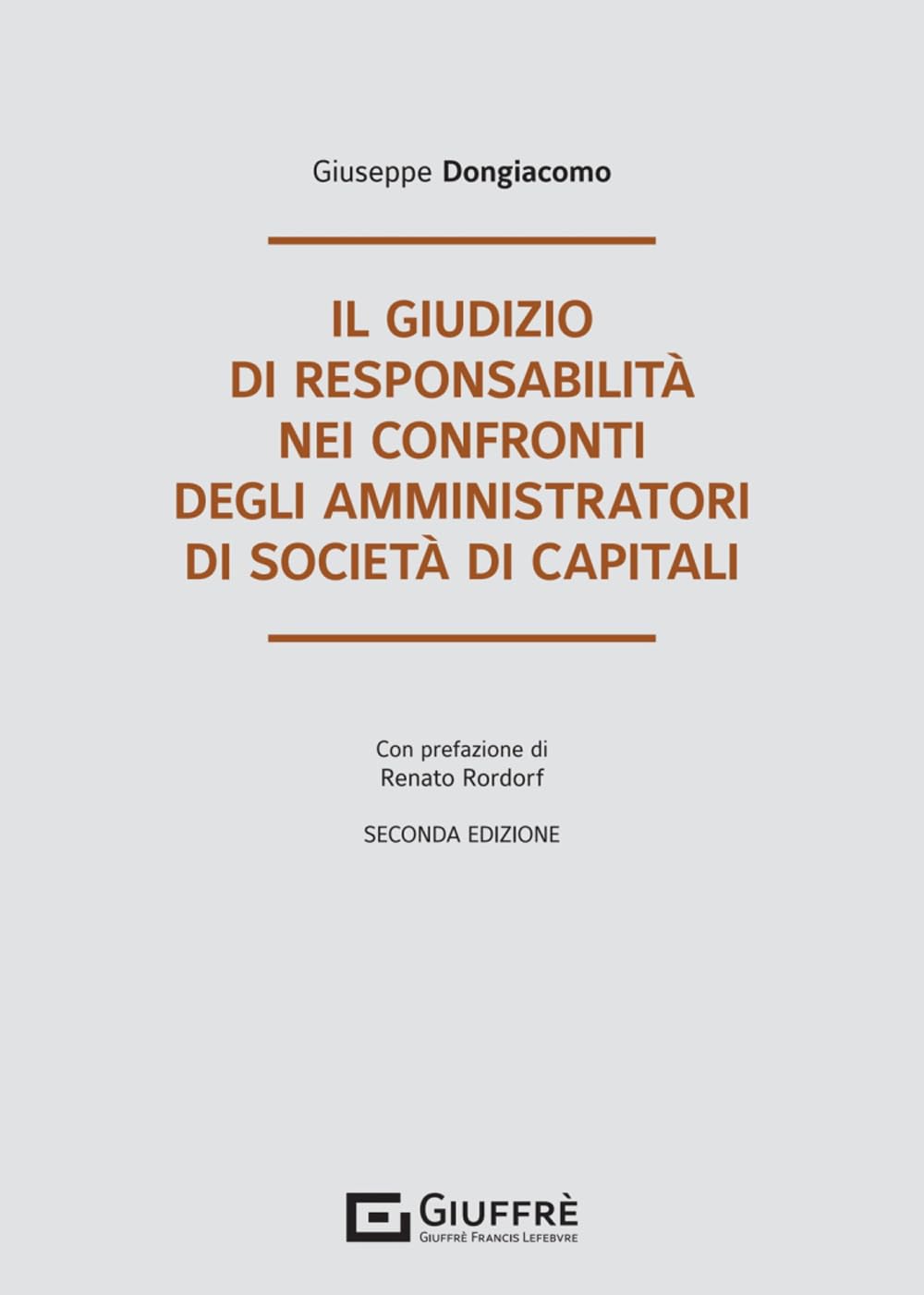 Giuseppe Dongiacomo

IL GIUDIZIO DI RESPONSABILITÀ NEI CONFRONTI DEGLI AMMINISTRATORI DI SOCIETÀ DI CAPITALI

Con prefazione di Renato Rordorf

SECONDA EDIZIONE

GIUFFRÈ
GIUFFRÈ FRANCIS LEFEBVRE